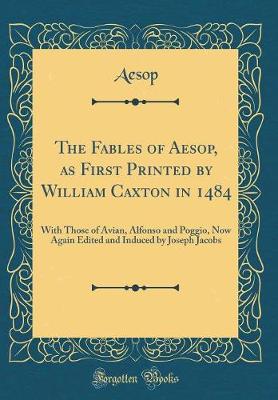 Aesop

The Fables of Aesop, as First Printed by William Caxton in 1484

With Those of Avian, Alfonso and Poggio, Now Again Edited and Induced by Joseph Jacobs

Forgotten Books